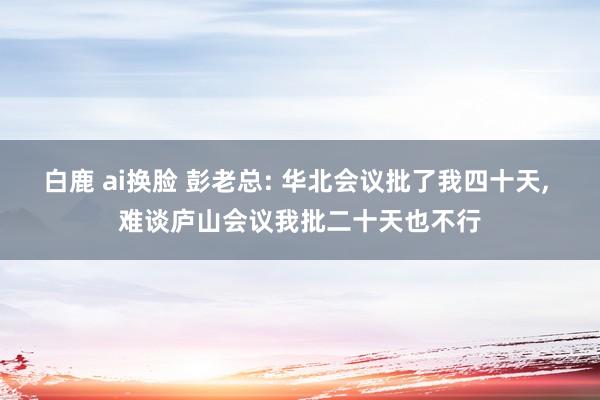 白鹿 ai换脸 彭老总: 华北会议批了我四十天, 难谈庐山会议我批二十天也不行